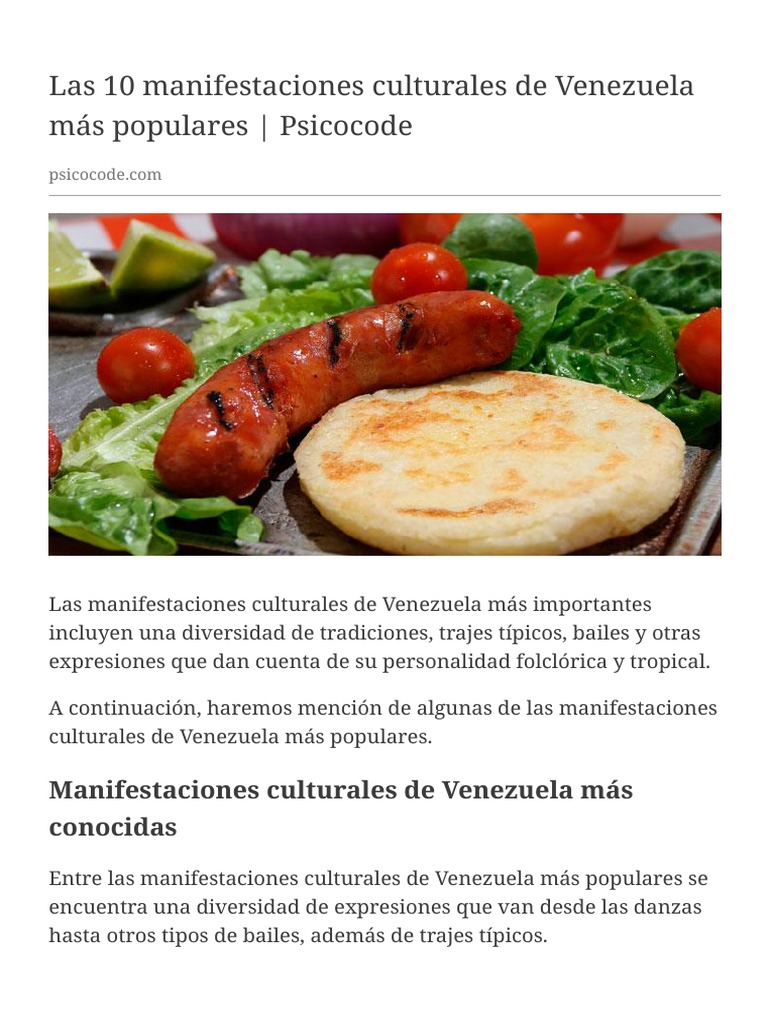 Las 10 manifestaciones culturales de Venezuela más populares | Psicocode

psicocode.com

Las manifestaciones culturales de Venezuela más importantes incluyen una diversidad de tradiciones, trajes típicos, bailes y otras expresiones que dan cuenta de su personalidad folclórica y tropical.

A continuación, haremos mención de algunas de las manifestaciones culturales de Venezuela más populares.

Manifestaciones culturales de Venezuela más conocidas

Entre las manifestaciones culturales de Venezuela más populares se encuentra una diversidad de expresiones que van desde las danzas hasta otros tipos de bailes, además de trajes típicos.